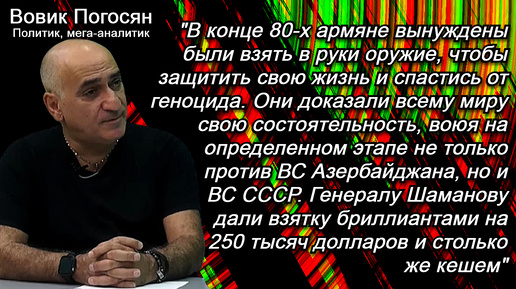 Вовик Погосян
Политик, мега-аналитик

"В конце 80-х армяне вынуждены были взять в руки оружие, чтобы защитить свою жизнь и спастись от геноцида. Они доказали всему миру свою состоятельность, воюя на определенном этапе не только против ВС Азербайджана, но и ВС СССР. Генералу Шаманову дали взятку бриллиантами на 250 тысяч долларов и столько же кешем"